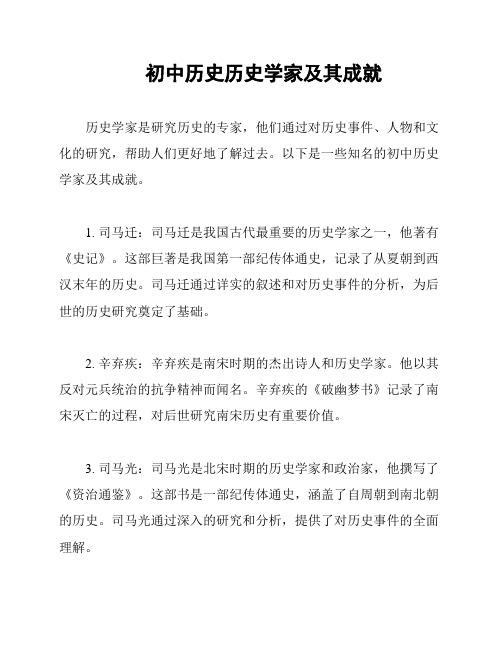 初中历史历史学家及其成就

历史学家是研究历史的专家，他们通过对历史事件、人物和文化的研究，帮助人们更好地了解过去。以下是一些知名的初中历史学家及其成就。

1. 司马迁：司马迁是我国古代最重要的历史学家之一，他著有《史记》。这部巨著是我国第一部纪传体通史，记录了从夏朝到西汉末年的历史。司马迁通过详实的叙述和对历史事件的分析，为后世的历史研究奠定了基础。

2. 辛弃疾：辛弃疾是南宋时期的杰出诗人和历史学家。他以其反对元兵统治的抗争精神而闻名。辛弃疾的《破幽梦书》记录了南宋灭亡的过程，对后世研究南宋历史有重要价值。

3. 司马光：司马光是北宋时期的历史学家和政治家，他撰写了《资治通鉴》。这部书是一部纪传体通史，涵盖了自周朝到南北朝的历史。司马光通过深入的研究和分析，提供了对历史事件的全面理解。